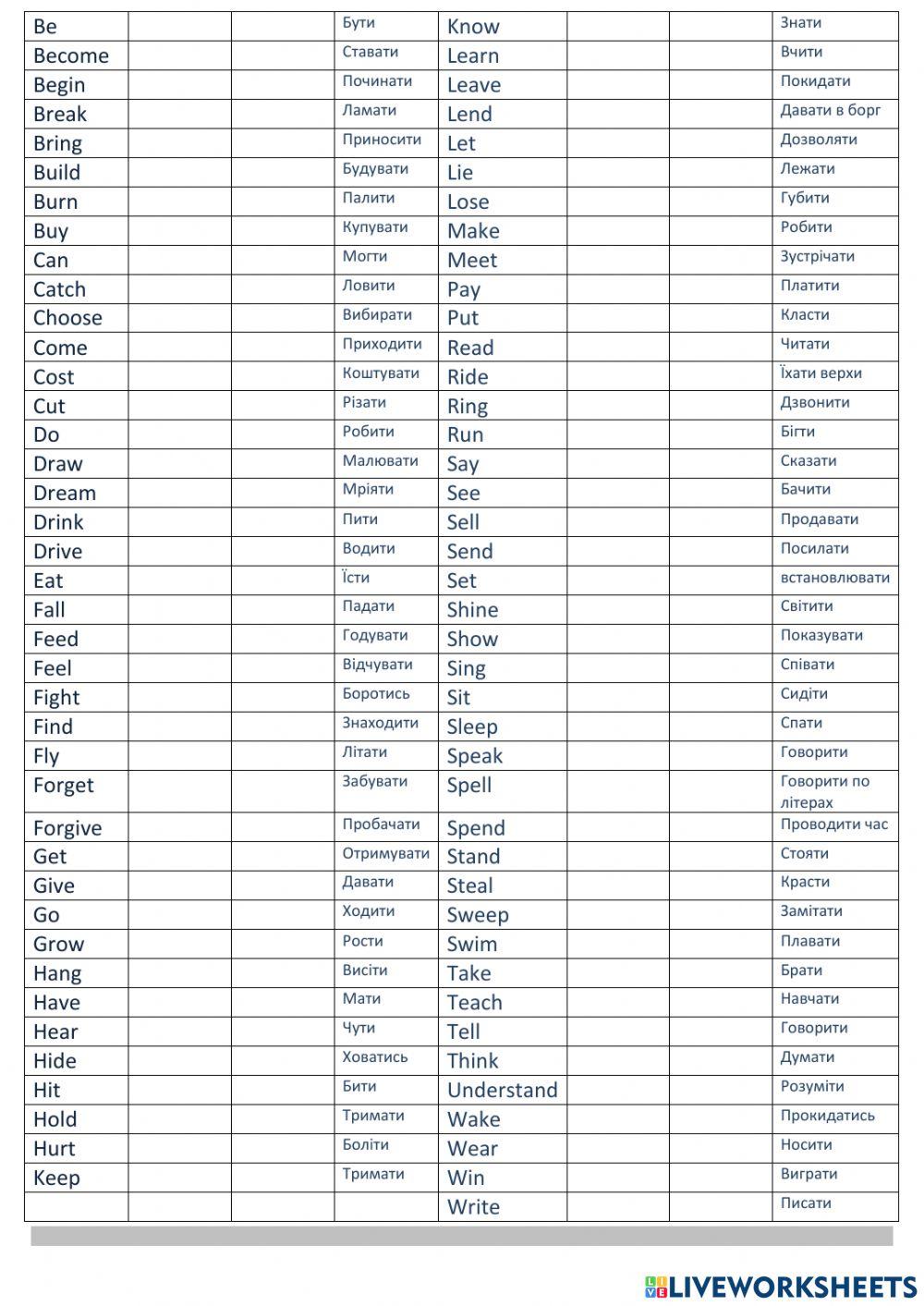 | Be | | | Бути | Know | | | Знати |
|---|---|---|---|---|---|---|---|
| Become | | | Ставати | Learn | | | Вчити |
| Begin | | | Починати | Leave | | | Покидати |
| Break | | | Ламати | Lend | | | Давати в борг |
| Bring | | | Приносити | Let | | | Дозволяти |
| Build | | | Будувати | Lie | | | Лежати |
| Burn | | | Палити | Lose | | | Губити |
| Buy | | | Купувати | Make | | | Робити |
| Can | | | Могти | Meet | | | Зустрічати |
| Catch | | | Ловити | Pay | | | Платити |
| Choose | | | Вибирати | Put | | | Класти |
| Come | | | Приходити | Read | | | Читати |
| Cost | | | Коштувати | Ride | | | Їхати верхи |
| Cut | | | Різати | Ring | | | Дзвонити |
| Do | | | Робити | Run | | | Бігти |
| Draw | | | Малювати | Say | | | Сказати |
| Dream | | | Мріяти | See | | | Бачити |
| Drink | | | Пити | Sell | | | Продавати |
| Drive | | | Водити | Send | | | Посилати |
| Eat | | | Їсти | Set | | | встановлювати |
| Fall | | | Падати | Shine | | | Світити |
| Feed | | | Годувати | Show | | | Показувати |
| Feel | | | Відчувати | Sing | | | Співати |
| Fight | | | Боротись | Sit | | | Сидіти |
| Find | | | Знаходити | Sleep | | | Спати |
| Fly | | | Літати | Speak | | | Говорити |
| Forget | | | Забувати | Spell | | | Говорити по літерах |
| Forgive | | | Пробачати | Spend | | | Проводити час |
| Get | | | Отримувати | Stand | | | Стояти |
| Give | | | Давати | Steal | | | Красти |
| Go | | | Ходити | Sweep | | | Замітати |
| Grow | | | Рости | Swim | | | Плавати |
| Hang | | | Висіти | Take | | | Брати |
| Have | | | Мати | Teach | | | Навчати |
| Hear | | | Чути | Tell | | | Говорити |
| Hide | | | Ховатись | Think | | | Думати |
| Hit | | | Бити | Understand | | | Розуміти |
| Hold | | | Тримати | Wake | | | Прокидатись |
| Hurt | | | Боліти | Wear | | | Носити |
| Keep | | | Тримати | Win | | | Виграти |
| | | | | Write | | | Писати |

LIVEWORKSHEETS